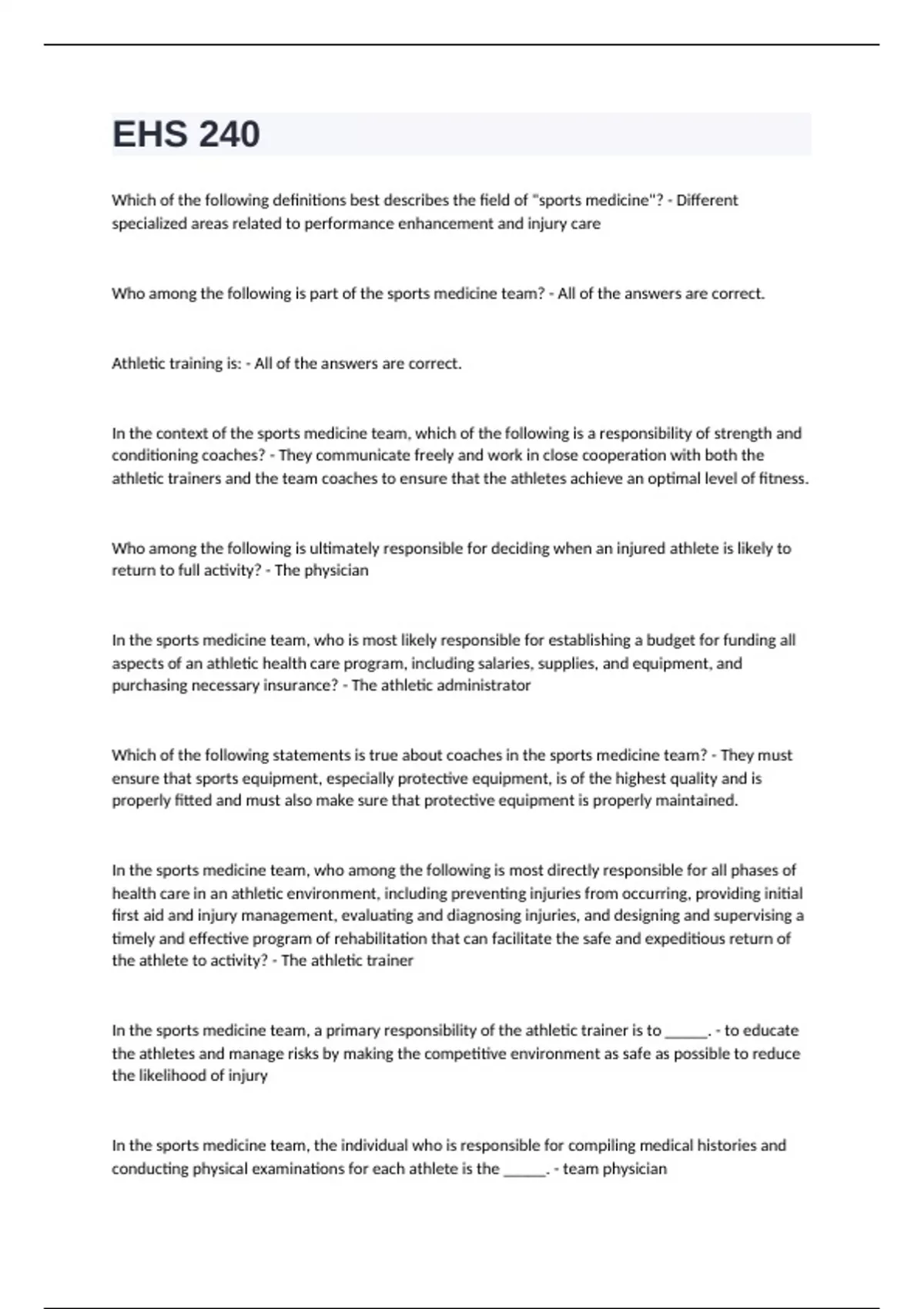 EHS 240

Which of the following definitions best describes the field of "sports medicine"? - Different specialized areas related to performance enhancement and injury care

Who among the following is part of the sports medicine team? - All of the answers are correct.

Athletic training is: - All of the answers are correct.

In the context of the sports medicine team, which of the following is a responsibility of strength and conditioning coaches? - They communicate freely and work in close cooperation with both the athletic trainers and the team coaches to ensure that the athletes achieve an optimal level of fitness.

Who among the following is ultimately responsible for deciding when an injured athlete is likely to return to full activity? - The physician

In the sports medicine team, who is most likely responsible for establishing a budget for funding all aspects of an athletic health care program, including salaries, supplies, and equipment, and purchasing necessary insurance? - The athletic administrator

Which of the following statements is true about coaches in the sports medicine team? - They must ensure that sports equipment, especially protective equipment, is of the highest quality and is properly fitted and must also make sure that protective equipment is properly maintained.

In the sports medicine team, who among the following is most directly responsible for all phases of health care in an athletic environment, including preventing injuries from occurring, providing initial first aid and injury management, evaluating and diagnosing injuries, and designing and supervising a timely and effective program of rehabilitation that can facilitate the safe and expeditious return of the athlete to activity? - The athletic trainer

In the sports medicine team, a primary responsibility of the athletic trainer is to ______. - to educate the athletes and manage risks by making the competitive environment as safe as possible to reduce the likelihood of injury

In the sports medicine team, the individual who is responsible for compiling medical histories and conducting physical examinations for each athlete is the ______. - team physician